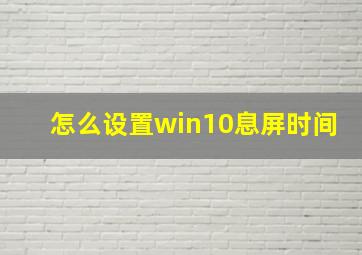 怎么设置win10息屏时间